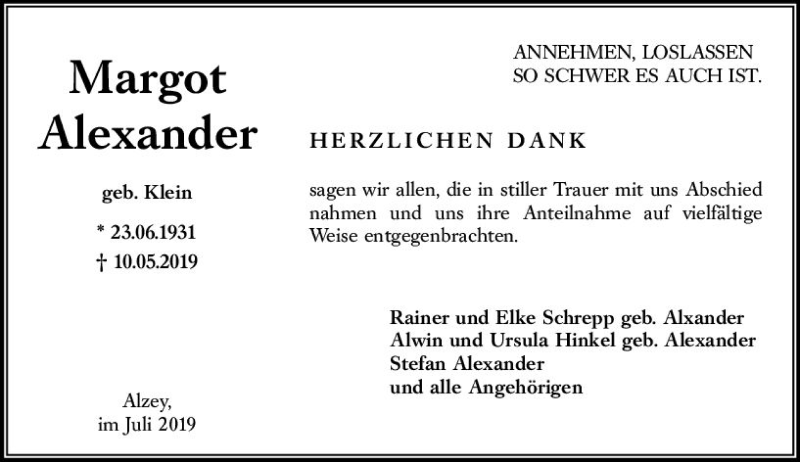 Margot
Alexander

geb. Klein

* 23.06.1931
† 10.05.2019

Alzey,
im Juli 2019

ANNEHMEN, LOSLASSEN
SO SCHWER ES AUCH IST.

HERZLICHEN DANK

sagen wir allen, die in stiller Trauer mit uns Abschied nahmen und uns ihre Anteilnahme auf vielfältige Weise entgegenbrachten.

Rainer und Elke Schrepp geb. Alxander
Alwin und Ursula Hinkel geb. Alexander
Stefan Alexander
und alle Angehörigen